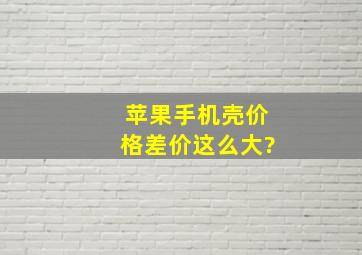 苹果手机壳价格差价这么大?